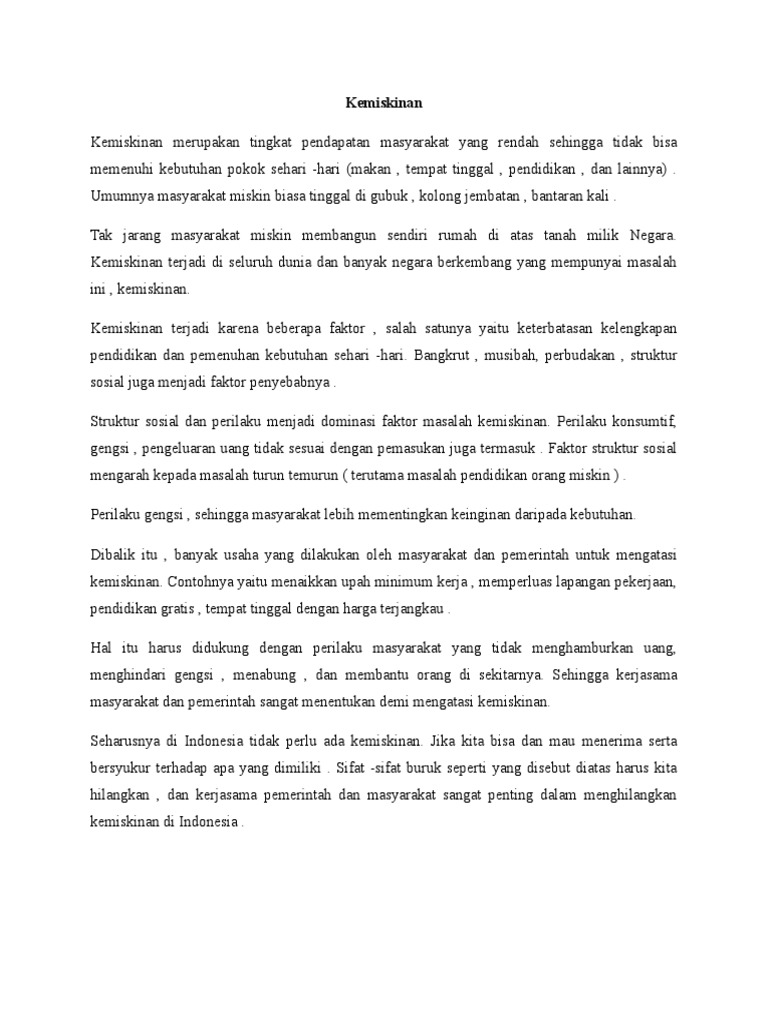 Kemiskinan

Kemiskinan merupakan tingkat pendapatan masyarakat yang rendah sehingga tidak bisa memenuhi kebutuhan pokok sehari -hari (makan , tempat tinggal , pendidikan , dan lainnya) . Umumnya masyarakat miskin biasa tinggal di gubuk , kolong jembatan , bantaran kali .

Tak jarang masyarakat miskin membangun sendiri rumah di atas tanah milik Negara. Kemiskinan terjadi di seluruh dunia dan banyak negara berkembang yang mempunyai masalah ini , kemiskinan.

Kemiskinan terjadi karena beberapa faktor , salah satunya yaitu keterbatasan kelengkapan pendidikan dan pemenuhan kebutuhan sehari -hari. Bangkrut , musibah, perbudakan , struktur sosial juga menjadi faktor penyebabnya .

Struktur sosial dan perilaku menjadi dominasi faktor masalah kemiskinan. Perilaku konsumtif, gengsi , pengeluaran uang tidak sesuai dengan pemasukan juga termasuk . Faktor struktur sosial mengarah kepada masalah turun temurun ( terutama masalah pendidikan orang miskin ) .

Perilaku gengsi , sehingga masyarakat lebih mementingkan keinginan daripada kebutuhan.

Dibalik itu , banyak usaha yang dilakukan oleh masyarakat dan pemerintah untuk mengatasi kemiskinan. Contohnya yaitu menaikkan upah minimum kerja , memperluas lapangan pekerjaan, pendidikan gratis , tempat tinggal dengan harga terjangkau .

Hal itu harus didukung dengan perilaku masyarakat yang tidak menghamburkan uang, menghindari gengsi , menabung , dan membantu orang di sekitarnya. Sehingga kerjasama masyarakat dan pemerintah sangat menentukan demi mengatasi kemiskinan.

Seharusnya di Indonesia tidak perlu ada kemiskinan. Jika kita bisa dan mau menerima serta bersyukur terhadap apa yang dimiliki . Sifat -sifat buruk seperti yang disebut diatas harus kita hilangkan , dan kerjasama pemerintah dan masyarakat sangat penting dalam menghilangkan kemiskinan di Indonesia .